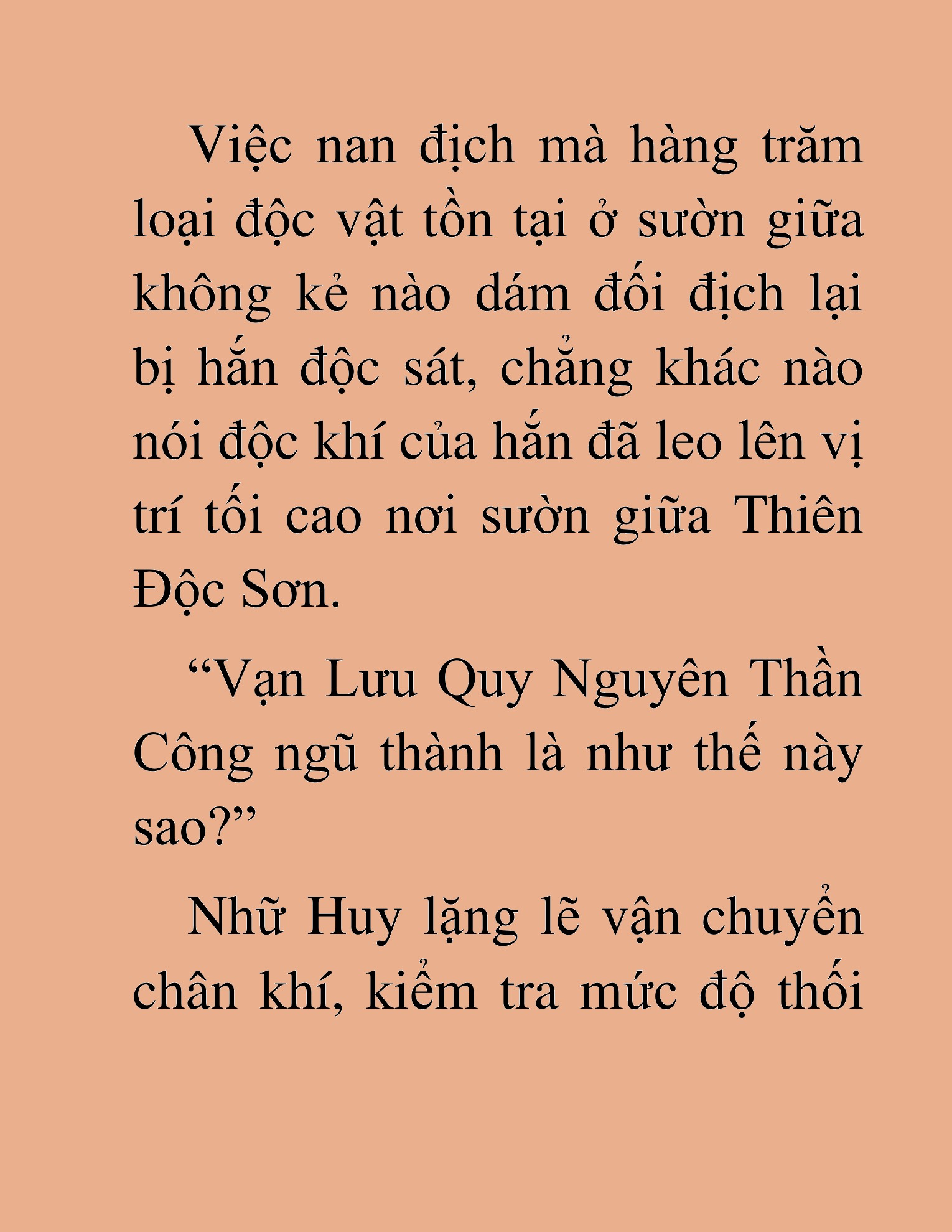 Việc nan địch mà hàng trăm loại độc vật tồn tại ở sườn giữa không kẻ nào dám đối địch lại bị hắn độc sát, chẳng khác nào nói độc khí của hắn đã leo lên vị trí tối cao nơi sườn giữa Thiên Độc Sơn.

“Vạn Lưu Quy Nguyên Thần Công ngũ thành là như thế này sao?”

Nhữ Huy lặng lẽ vận chuyển chân khí, kiểm tra mức độ thối